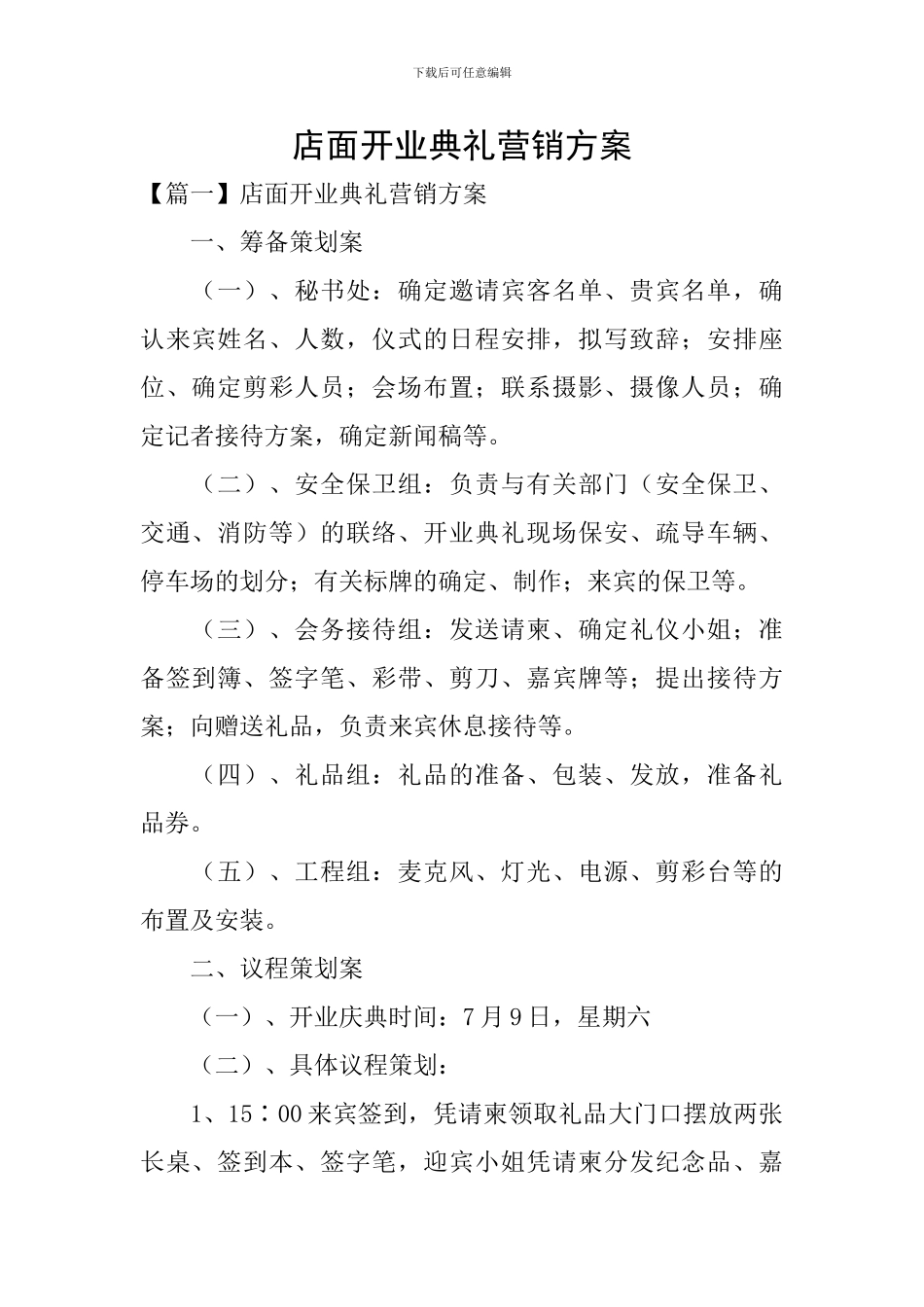 下载后可任意编辑

店面开业典礼营销方案

【篇一】店面开业典礼营销方案

一、筹备策划案

（一）、秘书处：确定邀请宾客名单、贵宾名单，确认来宾姓名、人数，仪式的日程安排，拟写致辞；安排座位、确定剪彩人员；会场布置；联系摄影、摄像人员；确定记者接待方案，确定新闻稿等。

（二）、安全保卫组：负责与有关部门（安全保卫、交通、消防等）的联络、开业典礼现场保安、疏导车辆、停车场的划分；有关标牌的确定、制作；来宾的保卫等。

（三）、会务接待组：发送请柬、确定礼仪小姐；准备签到簿、签字笔、彩带、剪刀、嘉宾牌等；提出接待方案；向赠送礼品，负责来宾休息接待等。

（四）、礼品组：礼品的准备、包装、发放，准备礼品券。

（五）、工程组：麦克风、灯光、电源、剪彩台等的布置及安装。

二、议程策划案

（一）、开业庆典时间：7月9日，星期六

（二）、具体议程策划：

1、15∶00来宾签到，凭请柬领取礼品大门口摆放两张长桌、签到本、签字笔，迎宾小姐凭请柬分发纪念品、嘉